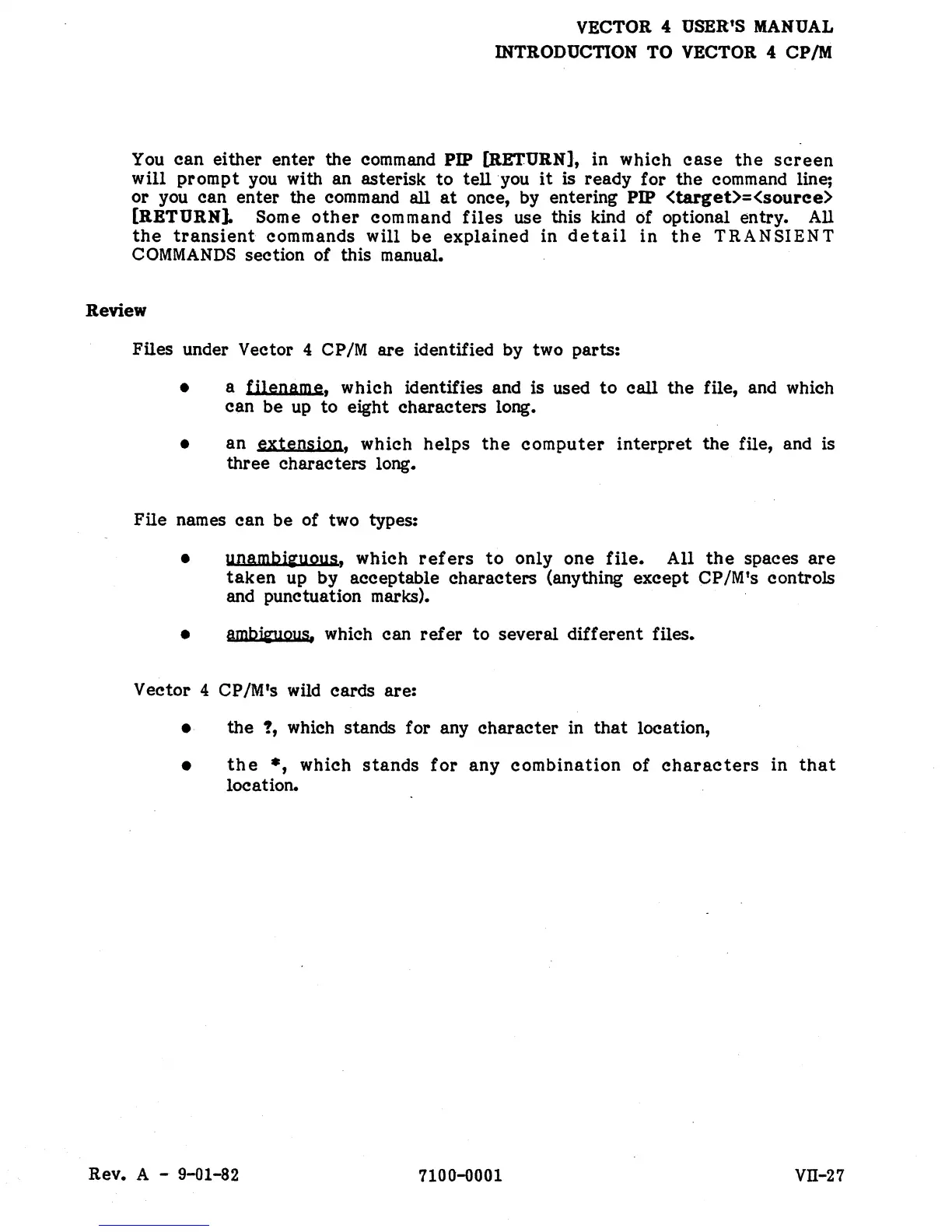 VECTOR 4 USER'S MANUAL
INTRODUCTION TO VECTOR 4 CP/M

You can either enter the command PIP [RETURN], in which case the screen will prompt you with an asterisk to tell you it is ready for the command line; or you can enter the command all at once, by entering PIP <target>=<source> [RETURN]. Some other command files use this kind of optional entry. All the transient commands will be explained in detail in the TRANSIENT COMMANDS section of this manual.

Review

Files under Vector 4 CP/M are identified by two parts:

• a filename, which identifies and is used to call the file, and which can be up to eight characters long.

• an extension, which helps the computer interpret the file, and is three characters long.

File names can be of two types:

• unambiguous, which refers to only one file. All the spaces are taken up by acceptable characters (anything except CP/M's controls and punctuation marks).

• ambiguous, which can refer to several different files.

Vector 4 CP/M's wild cards are:

• the ?, which stands for any character in that location,

• the *, which stands for any combination of characters in that location.

Rev. A - 9-01-82

7100-0001

VII-27